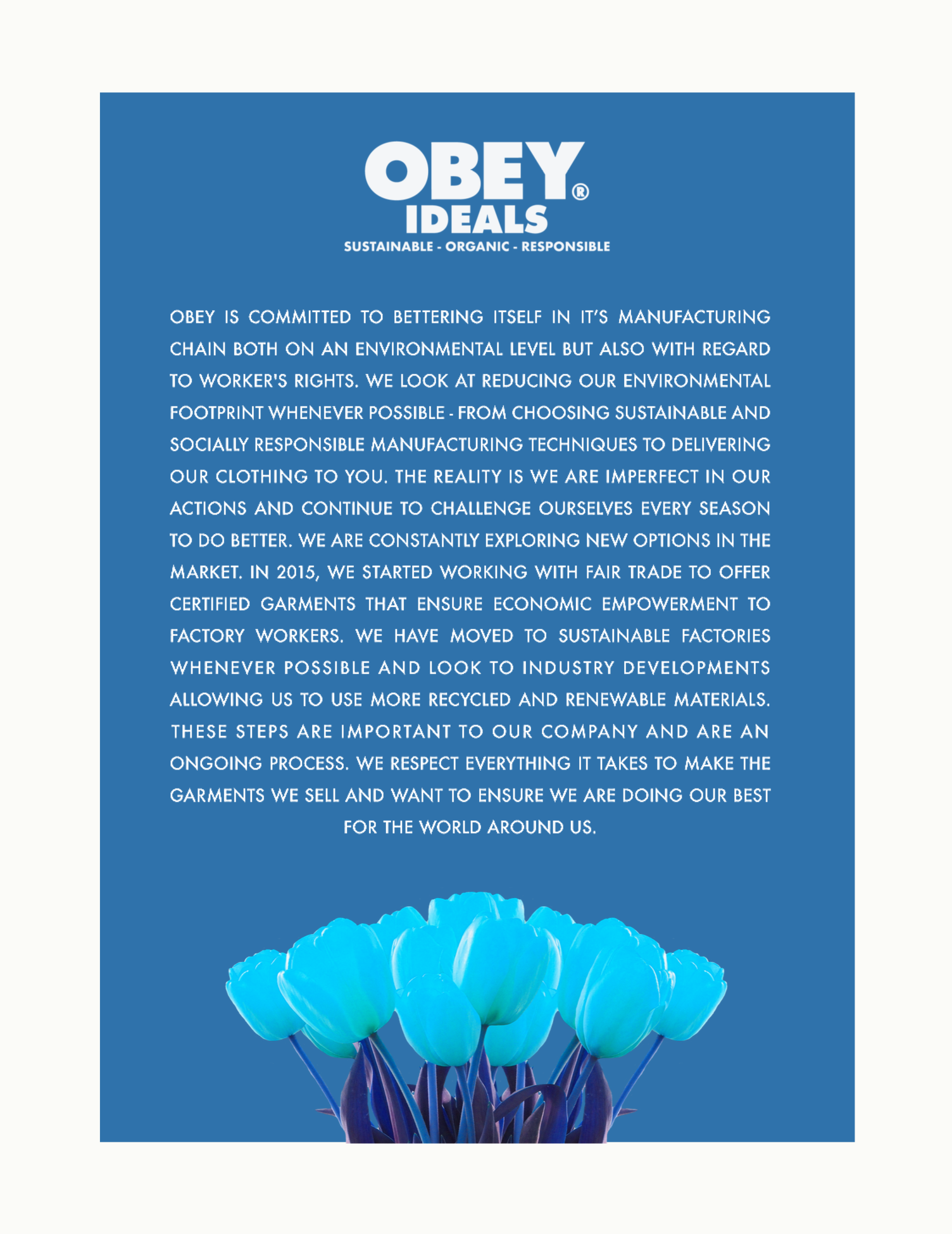 OBEY®
IDEALS
SUSTAINABLE - ORGANIC - RESPONSIBLE

OBEY IS COMMITTED TO BETTERING ITSELF IN IT'S MANUFACTURING CHAIN BOTH ON AN ENVIRONMENTAL LEVEL BUT ALSO WITH REGARD TO WORKER'S RIGHTS. WE LOOK AT REDUCING OUR ENVIRONMENTAL FOOTPRINT WHENEVER POSSIBLE - FROM CHOOSING SUSTAINABLE AND SOCIALLY RESPONSIBLE MANUFACTURING TECHNIQUES TO DELIVERING OUR CLOTHING TO YOU. THE REALITY IS WE ARE IMPERFECT IN OUR ACTIONS AND CONTINUE TO CHALLENGE OURSELVES EVERY SEASON TO DO BETTER. WE ARE CONSTANTLY EXPLORING NEW OPTIONS IN THE MARKET. IN 2015, WE STARTED WORKING WITH FAIR TRADE TO OFFER CERTIFIED GARMENTS THAT ENSURE ECONOMIC EMPOWERMENT TO FACTORY WORKERS. WE HAVE MOVED TO SUSTAINABLE FACTORIES WHENEVER POSSIBLE AND LOOK TO INDUSTRY DEVELOPMENTS ALLOWING US TO USE MORE RECYCLED AND RENEWABLE MATERIALS. THESE STEPS ARE IMPORTANT TO OUR COMPANY AND ARE AN ONGOING PROCESS. WE RESPECT EVERYTHING IT TAKES TO MAKE THE GARMENTS WE SELL AND WANT TO ENSURE WE ARE DOING OUR BEST FOR THE WORLD AROUND US.